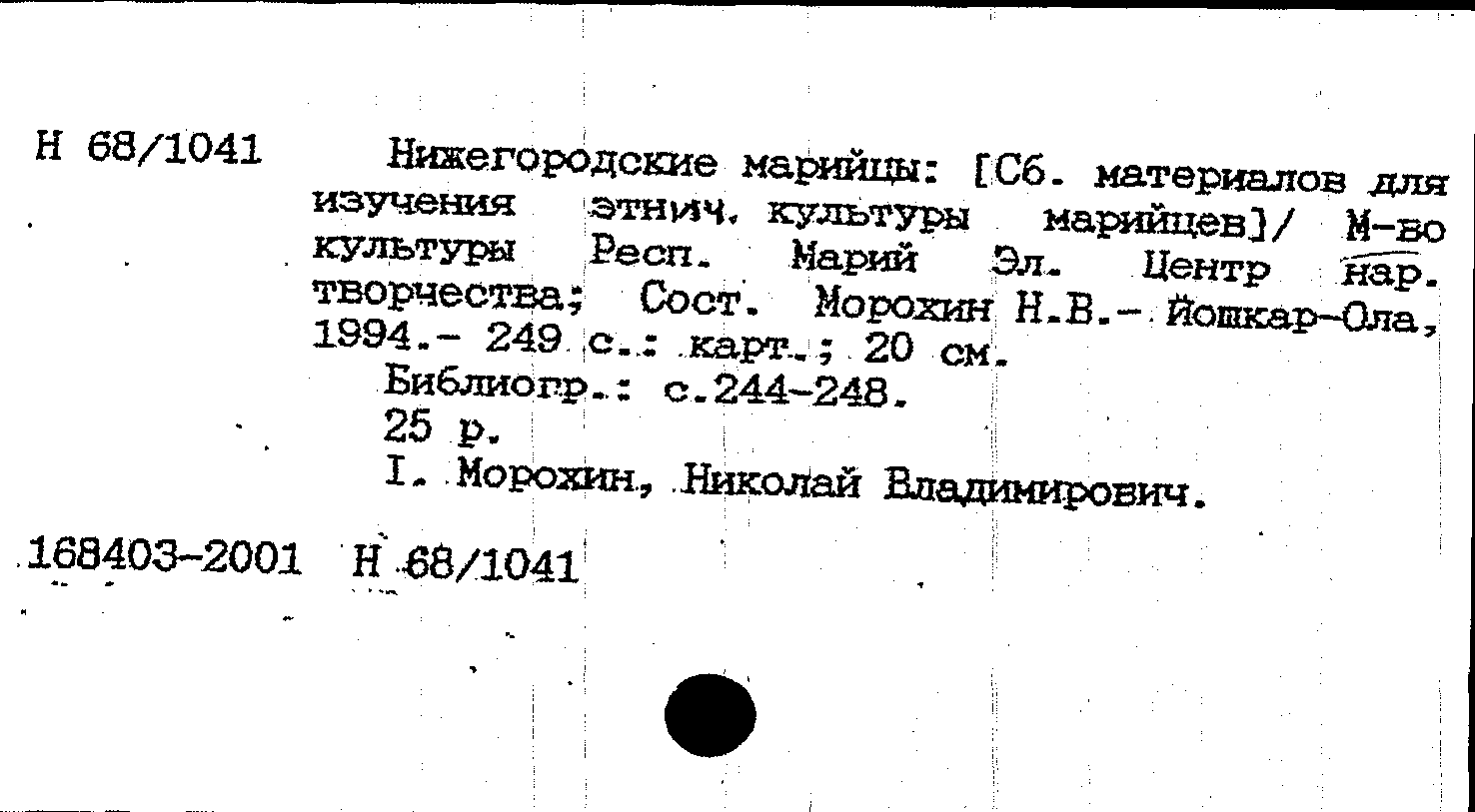 Н 68/1041

Нижегородские марийцы: [Сб. материалов для изучения этнич. культуры марийцев]/ М-во культуры Респ. Марий Эл. Центр нар. творчества; Сост. Морохин Н.В.- Йошкар-Ола, 1994.- 249 с.: карт.; 20 см.

Библиогр.: с.244-248.

25 р.

I. Морохин, Николай Владимирович.

168403-2001 Н 68/1041